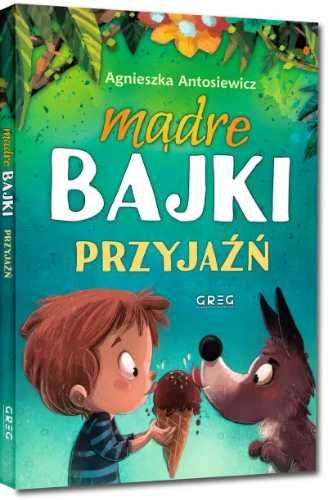 Agnieszka Antosiewicz

mądre
BAJKI
PRZYJAŹŃ

GREG

mądre BAJKI PRZYJAŹŃ

GREG